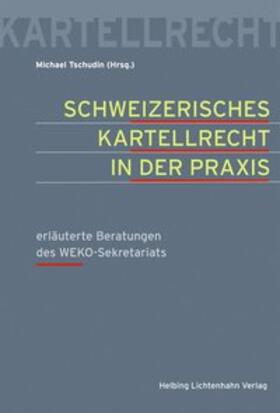 KARTELLRECHT

Michael Tschudin (Hrsg.)

SCHWEIZERISCHES
KARTELLRECHT
IN DER PRAXIS

erläuterte Beratungen
des WEKO-Sekretariats

Helbing Lichtenhahn Verlag